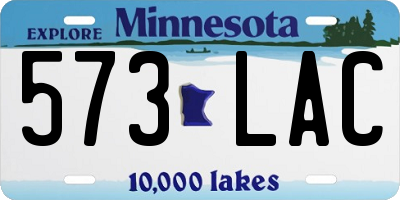 EXPLORE Minnesota

573 LAC

10,000 lakes